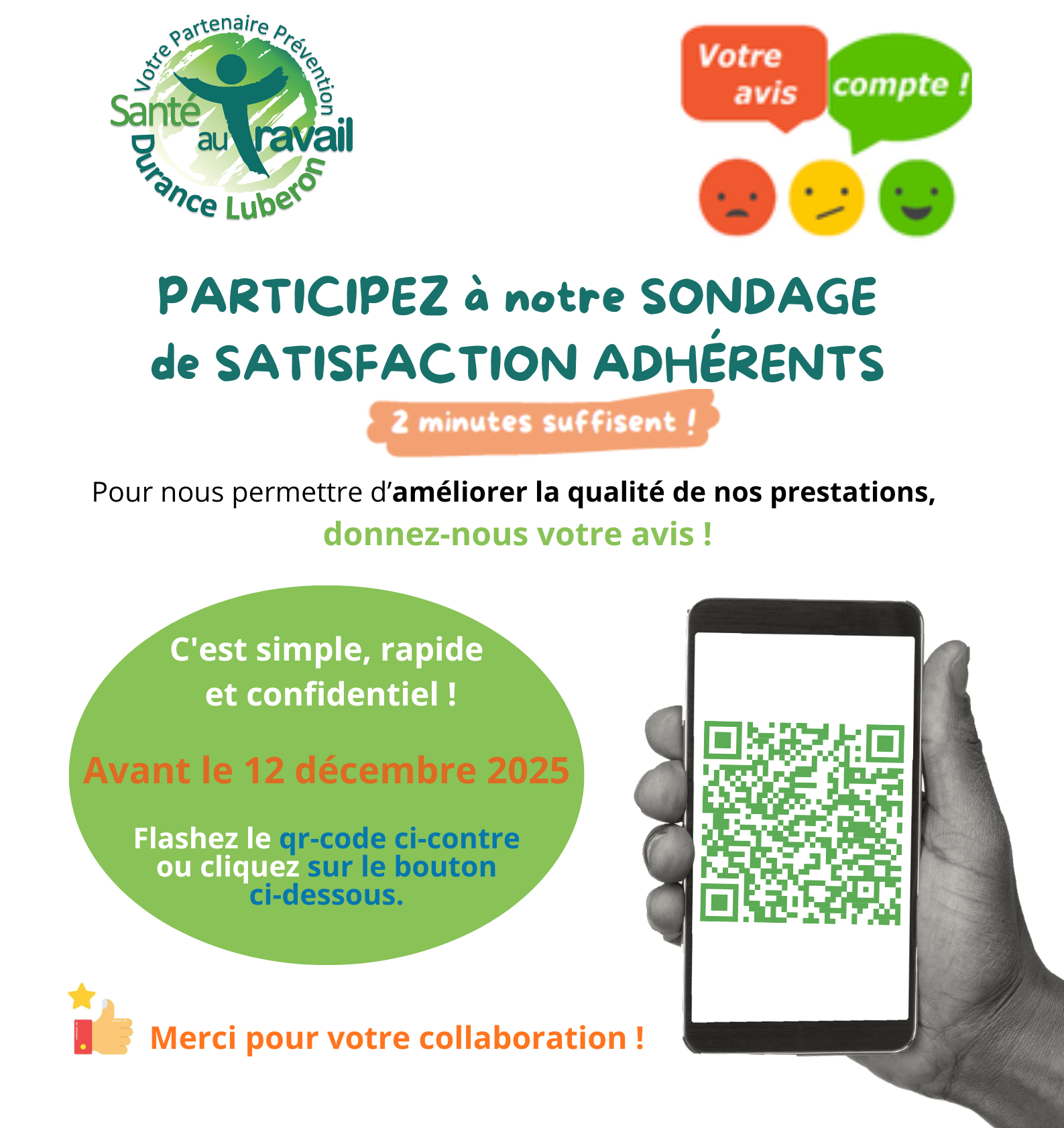 Votre Partenaire Prévention
Santé au Travail
Durance Luberon

Votre avis compte !

PARTICIPEZ à notre SONDAGE de SATISFACTION ADHÉRENTS

2 minutes suffisent !

Pour nous permettre d'améliorer la qualité de nos prestations, donnez-nous votre avis !

C'est simple, rapide et confidentiel !

Avant le 12 décembre 2025

Flashez le qr-code ci-contre ou cliquez sur le bouton ci-dessous.

Merci pour votre collaboration !